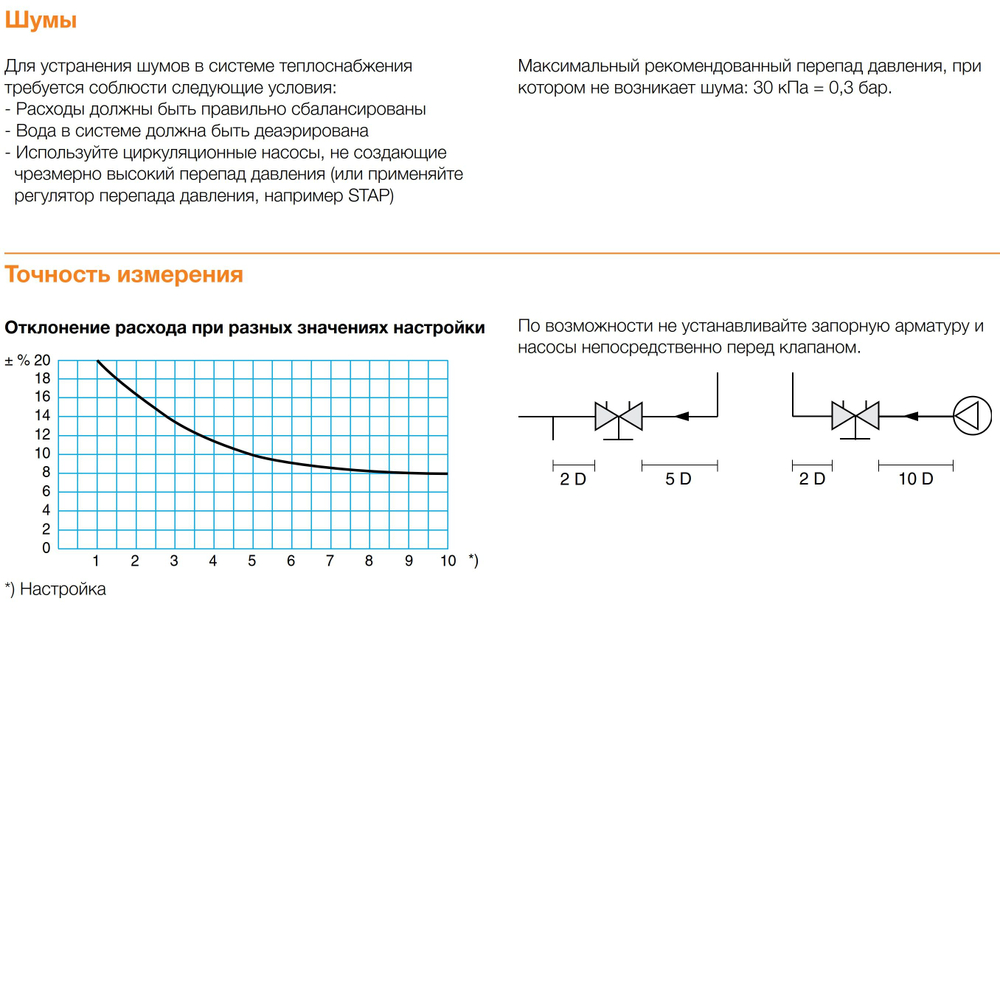 Шумы

Для устранения шумов в системе теплоснабжения требуется соблюсти следующие условия:
- Расходы должны быть правильно сбалансированы
- Вода в системе должна быть деаэрирована
- Используйте циркуляционные насосы, не создающие чрезмерно высокий перепад давления (или применяйте регулятор перепада давления, например STAP)

Максимальный рекомендованный перепад давления, при котором не возникает шума: 30 кПа = 0,3 бар.

Точность измерения

Отклонение расхода при разных значениях настройки

± % 20
18
16
14
12
10
8
6
4
2
0
1 2 3 4 5 6 7 8 9 10 *)

*) Настройка

По возможности не устанавливайте запорную арматуру и насосы непосредственно перед клапаном.

2 D
5 D
2 D
10 D